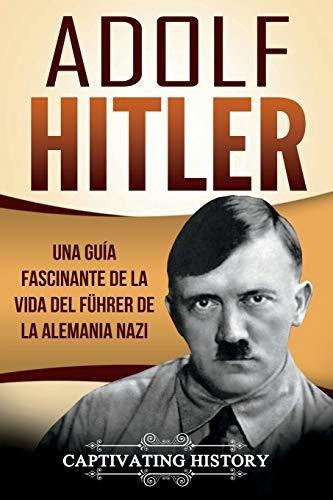 ADOLF
HITLER

UNA GUÍA FASCINANTE DE LA VIDA DEL FÜHRER DE LA ALEMANIA NAZI

CAPTIVATING HISTORY